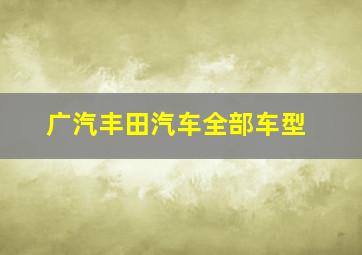 广汽丰田汽车全部车型